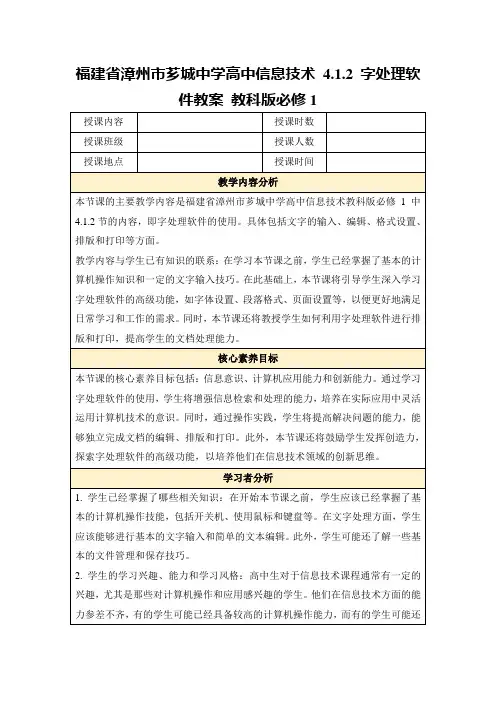 福建省漳州市芗城中学高中信息技术 4.1.2 字处理软件教案 教科版必修 1

| 授课内容 | | 授课时数 | |
|---|---|---|---|
| 授课班级 | | 授课人数 | |
| 授课地点 | | 授课时间 | |

教学内容分析

本节课的主要教学内容是福建省漳州市芗城中学高中信息技术教科版必修 1 中 4.1.2 节的内容，即字处理软件的使用。具体包括文字的输入、编辑、格式设置、排版和打印等方面。

教学内容与学生已有知识的联系：在学习本节课之前，学生已经掌握了基本的计算机操作知识和一定的文字输入技巧。在此基础上，本节课将引导学生深入学习字处理软件的高级功能，如字体设置、段落格式、页面设置等，以便更好地满足日常学习和工作的需求。同时，本节课还将教授学生如何利用字处理软件进行排版和打印，提高学生的文档处理能力。

核心素养目标

本节课的核心素养目标包括：信息意识、计算机应用能力和创新能力。通过学习字处理软件的使用，学生将增强信息检索和处理的能力，培养在实际应用中灵活运用计算机技术的意识。同时，通过操作实践，学生将提高解决问题的能力，能够独立完成文档的编辑、排版和打印。此外，本节课还将鼓励学生发挥创造力，探索字处理软件的高级功能，以培养他们在信息技术领域的创新思维。

学习者分析

1. 学生已经掌握了哪些相关知识：在开始本节课之前，学生应该已经掌握了基本的计算机操作技能，包括开关机、使用鼠标和键盘等。在文字处理方面，学生应该能够进行基本的文字输入和简单的文本编辑。此外，学生可能还了解一些基本的文件管理和保存技巧。

2. 学生的学习兴趣、能力和学习风格：高中生对于信息技术课程通常有一定的兴趣，尤其是那些对计算机操作和应用感兴趣的学生。他们在信息技术方面的能力参差不齐，有的学生可能已经具备较高的计算机操作能力，而有的学生可能还